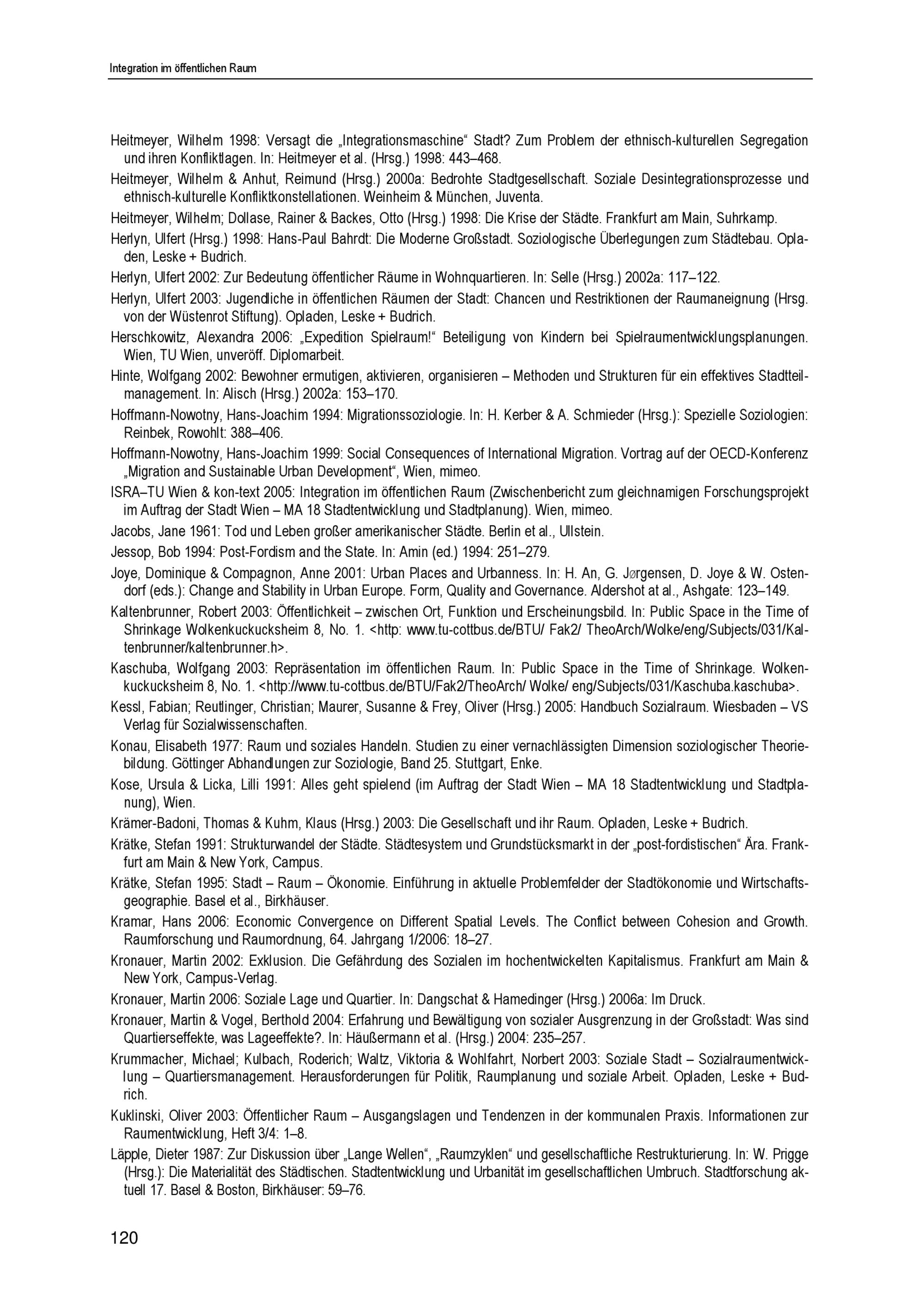 Integration im öffentlichen Raum

Heitmeyer, Wilhelm 1998: Versagt die „Integrationsmaschine“ Stadt? Zum Problem der ethnisch-kulturellen Segregation und ihren Konfliktlagen. In: Heitmeyer et al. (Hrsg.) 1998: 443–468.

Heitmeyer, Wilhelm & Anhut, Reimund (Hrsg.) 2000a: Bedrohte Stadtgesellschaft. Soziale Desintegrationsprozesse und ethnisch-kulturelle Konfliktkonstellationen. Weinheim & München, Juventa.

Heitmeyer, Wilhelm; Dollase, Rainer & Backes, Otto (Hrsg.) 1998: Die Krise der Städte. Frankfurt am Main, Suhrkamp.

Herlyn, Ulfert (Hrsg.) 1998: Hans-Paul Bahrdt: Die Moderne Großstadt. Soziologische Überlegungen zum Städtebau. Opladen, Leske + Budrich.

Herlyn, Ulfert 2002: Zur Bedeutung öffentlicher Räume in Wohnquartieren. In: Selle (Hrsg.) 2002a: 117–122.

Herlyn, Ulfert 2003: Jugendliche in öffentlichen Räumen der Stadt: Chancen und Restriktionen der Raumaneignung (Hrsg. von der Wüstenrot Stiftung). Opladen, Leske + Budrich.

Herschkowitz, Alexandra 2006: „Expedition Spielraum!“ Beteiligung von Kindern bei Spielraumentwicklungsplanungen. Wien, TU Wien, unveröff. Diplomarbeit.

Hinte, Wolfgang 2002: Bewohner ermutigen, aktivieren, organisieren – Methoden und Strukturen für ein effektives Stadtteilmanagement. In: Alisch (Hrsg.) 2002a: 153–170.

Hoffmann-Nowotny, Hans-Joachim 1994: Migrationssoziologie. In: H. Kerber & A. Schmieder (Hrsg.): Spezielle Soziologien: Reinbek, Rowohlt: 388–406.

Hoffmann-Nowotny, Hans-Joachim 1999: Social Consequences of International Migration. Vortrag auf der OECD-Konferenz „Migration and Sustainable Urban Development“, Wien, mimeo.

ISRA–TU Wien & kon-text 2005: Integration im öffentlichen Raum (Zwischenbericht zum gleichnamigen Forschungsprojekt im Auftrag der Stadt Wien – MA 18 Stadtentwicklung und Stadtplanung). Wien, mimeo.

Jacobs, Jane 1961: Tod und Leben großer amerikanischer Städte. Berlin et al., Ullstein.

Jessop, Bob 1994: Post-Fordism and the State. In: Amin (ed.) 1994: 251–279.

Joye, Dominique & Compagnon, Anne 2001: Urban Places and Urbanness. In: H. An, G. Jørgensen, D. Joye & W. Ostendorf (eds.): Change and Stability in Urban Europe. Form, Quality and Governance. Aldershot at al., Ashgate: 123–149.

Kaltenbrunner, Robert 2003: Öffentlichkeit – zwischen Ort, Funktion und Erscheinungsbild. In: Public Space in the Time of Shrinkage Wolkenkuckucksheim 8, No. 1. <http: www.tu-cottbus.de/BTU/ Fak2/ TheoArch/Wolke/eng/Subjects/031/Kaltenbrunner/kaltenbrunner.h>.

Kaschuba, Wolfgang 2003: Repräsentation im öffentlichen Raum. In: Public Space in the Time of Shrinkage. Wolkenkuckucksheim 8, No. 1. <http://www.tu-cottbus.de/BTU/Fak2/TheoArch/ Wolke/ eng/Subjects/031/Kaschuba.kaschuba>.

Kessl, Fabian; Reutlinger, Christian; Maurer, Susanne & Frey, Oliver (Hrsg.) 2005: Handbuch Sozialraum. Wiesbaden – VS Verlag für Sozialwissenschaften.

Konau, Elisabeth 1977: Raum und soziales Handeln. Studien zu einer vernachlässigten Dimension soziologischer Theoriebildung. Göttinger Abhandlungen zur Soziologie, Band 25. Stuttgart, Enke.

Kose, Ursula & Licka, Lilli 1991: Alles geht spielend (im Auftrag der Stadt Wien – MA 18 Stadtentwicklung und Stadtplanung), Wien.

Krämer-Badoni, Thomas & Kuhm, Klaus (Hrsg.) 2003: Die Gesellschaft und ihr Raum. Opladen, Leske + Budrich.

Krätke, Stefan 1991: Strukturwandel der Städte. Städtesystem und Grundstücksmarkt in der „post-fordistischen“ Ära. Frankfurt am Main & New York, Campus.

Krätke, Stefan 1995: Stadt – Raum – Ökonomie. Einführung in aktuelle Problemfelder der Stadtökonomie und Wirtschaftsgeographie. Basel et al., Birkhäuser.

Kramar, Hans 2006: Economic Convergence on Different Spatial Levels. The Conflict between Cohesion and Growth. Raumforschung und Raumordnung, 64. Jahrgang 1/2006: 18–27.

Kronauer, Martin 2002: Exklusion. Die Gefährdung des Sozialen im hochentwickelten Kapitalismus. Frankfurt am Main & New York, Campus-Verlag.

Kronauer, Martin 2006: Soziale Lage und Quartier. In: Dangschat & Hamedinger (Hrsg.) 2006a: Im Druck.

Kronauer, Martin & Vogel, Berthold 2004: Erfahrung und Bewältigung von sozialer Ausgrenzung in der Großstadt: Was sind Quartierseffekte, was Lageeffekte?. In: Häußermann et al. (Hrsg.) 2004: 235–257.

Krummacher, Michael; Kulbach, Roderich; Waltz, Viktoria & Wohlfahrt, Norbert 2003: Soziale Stadt – Sozialraumentwicklung – Quartiersmanagement. Herausforderungen für Politik, Raumplanung und soziale Arbeit. Opladen, Leske + Budrich.

Kuklinski, Oliver 2003: Öffentlicher Raum – Ausgangslagen und Tendenzen in der kommunalen Praxis. Informationen zur Raumentwicklung, Heft 3/4: 1–8.

Läpple, Dieter 1987: Zur Diskussion über „Lange Wellen“, „Raumzyklen“ und gesellschaftliche Restrukturierung. In: W. Prigge (Hrsg.): Die Materialität des Städtischen. Stadtentwicklung und Urbanität im gesellschaftlichen Umbruch. Stadtforschung aktuell 17. Basel & Boston, Birkhäuser: 59–76.

120